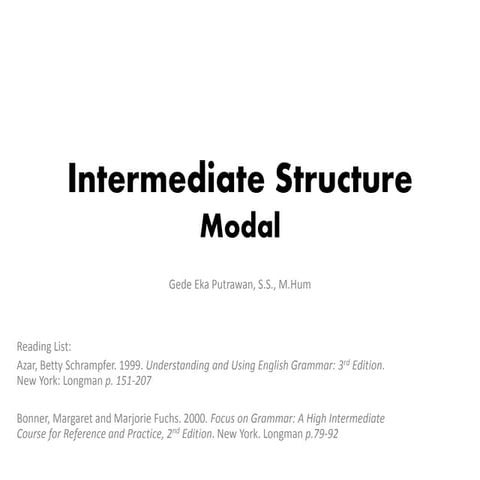 Intermediate Structure
Modal

Gede Eka Putrawan, S.S., M.Hum

Reading List:
Azar, Betty Schrampfer. 1999. Understanding and Using English Grammar: 3$^{rd}$ Edition. New York: Longman p. 151-207

Bonner, Margaret and Marjorie Fuchs. 2000. Focus on Grammar: A High Intermediate Course for Reference and Practice, 2$^{nd}$ Edition. New York. Longman p.79-92